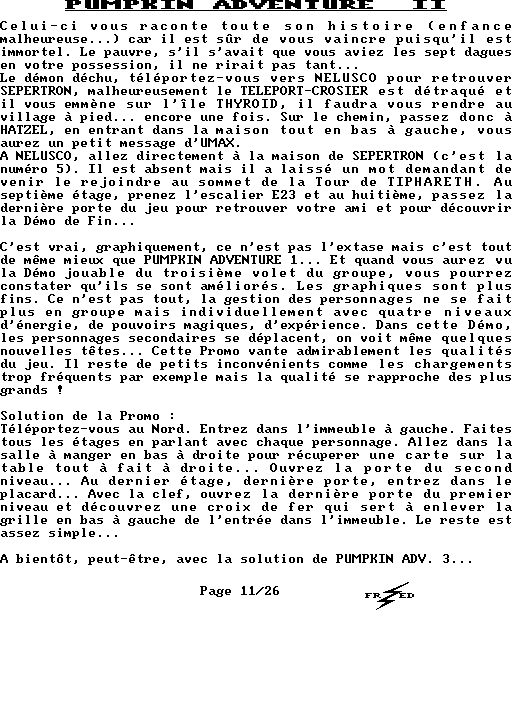 PUMPKIN ADVENTURE II

Celui-ci vous raconte toute son histoire (enfance malheureuse...) car il est sûr de vous vaincre puisqu'il est immortel. Le pauvre, s'il s'avait que vous aviez les sept dagues en votre possession, il ne rirait pas tant...
Le démon déchu, téléportez-vous vers NELUSCO pour retrouver SEPERTRON, malheureusement le TELEPORT-CROSIER est détraqué et il vous emmène sur l'île THYROID, il faudra vous rendre au village à pied... encore une fois. Sur le chemin, passez donc à HATZEL, en entrant dans la maison tout en bas à gauche, vous aurez un petit message d'UMAX.
A NELUSCO, allez directement à la maison de SEPERTRON (c'est la numéro 5). Il est absent mais il a laissé un mot demandant de venir le rejoindre au sommet de la Tour de TIPHARETH. Au septième étage, prenez l'escalier E23 et au huitième, passez la dernière porte du jeu pour retrouver votre ami et pour découvrir la Démo de Fin...

C'est vrai, graphiquement, ce n'est pas l'extase mais c'est tout de même mieux que PUMPKIN ADVENTURE 1... Et quand vous aurez vu la Démo jouable du troisième volet du groupe, vous pourrez constater qu'ils se sont améliorés. Les graphiques sont plus fins. Ce n'est pas tout, la gestion des personnages ne se fait plus en groupe mais individuellement avec quatre niveaux d'énergie, de pouvoirs magiques, d'expérience. Dans cette Démo, les personnages secondaires se déplacent, on voit même quelques nouvelles têtes... Cette Promo vante admirablement les qualités du jeu. Il reste de petits inconvénients comme les chargements trop fréquents par exemple mais la qualité se rapproche des plus grands !

Solution de la Promo :
Téléportez-vous au Nord. Entrez dans l'immeuble à gauche. Faites tous les étages en parlant avec chaque personnage. Allez dans la salle à manger en bas à droite pour récuperer une carte sur la table tout à fait à droite... Ouvrez la porte du second niveau... Au dernier étage, dernière porte, entrez dans le placard... Avec la clef, ouvrez la dernière porte du premier niveau et découvrez une croix de fer qui sert à enlever la grille en bas à gauche de l'entrée dans l'immeuble. Le reste est assez simple...

A bientôt, peut-être, avec la solution de PUMPKIN ADV. 3...

Page 11/26

FRED